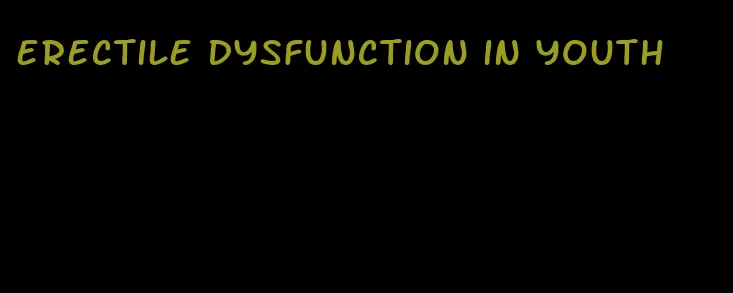 ERECTILE DYSFUNCTION IN YOUTH